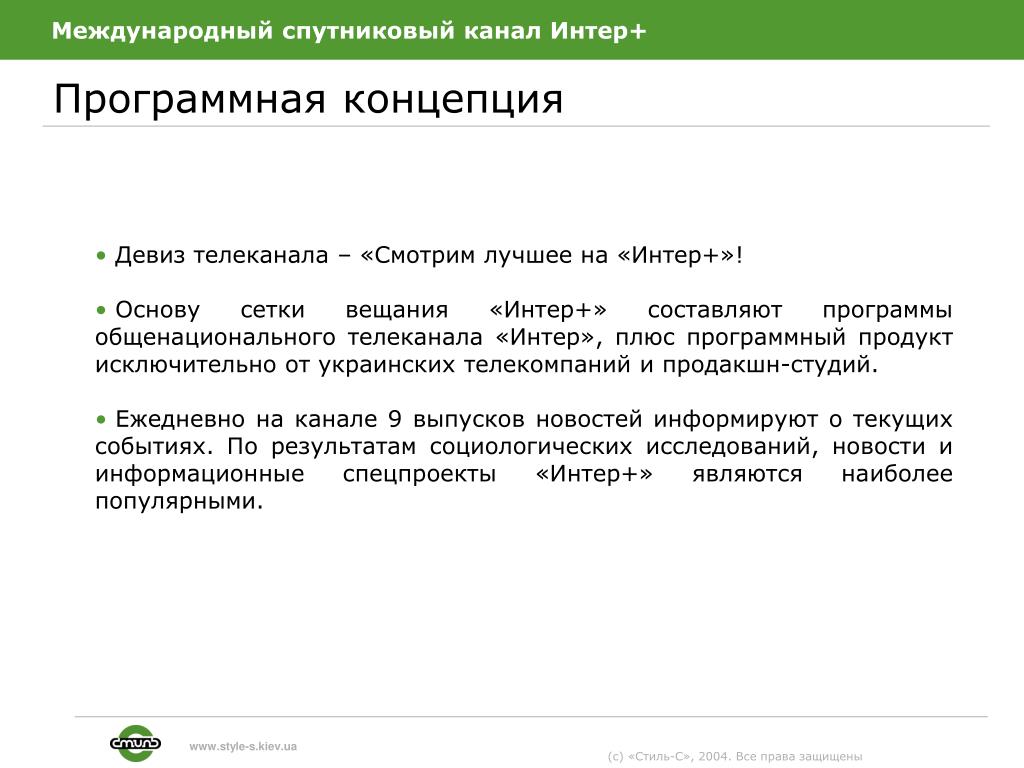 Международный спутниковый канал Интер+

Программная концепция

• Девиз телеканала – «Смотрим лучшее на «Интер+»!

• Основу сетки вещания «Интер+» составляют программы общенационального телеканала «Интер», плюс программный продукт исключительно от украинских телекомпаний и продакшн-студий.

• Ежедневно на канале 9 выпусков новостей информируют о текущих событиях. По результатам социологических исследований, новости и информационные спецпроекты «Интер+» являются наиболее популярными.

стиль

www.style-s.kiev.ua

(с) «Стиль-С», 2004. Все права защищены